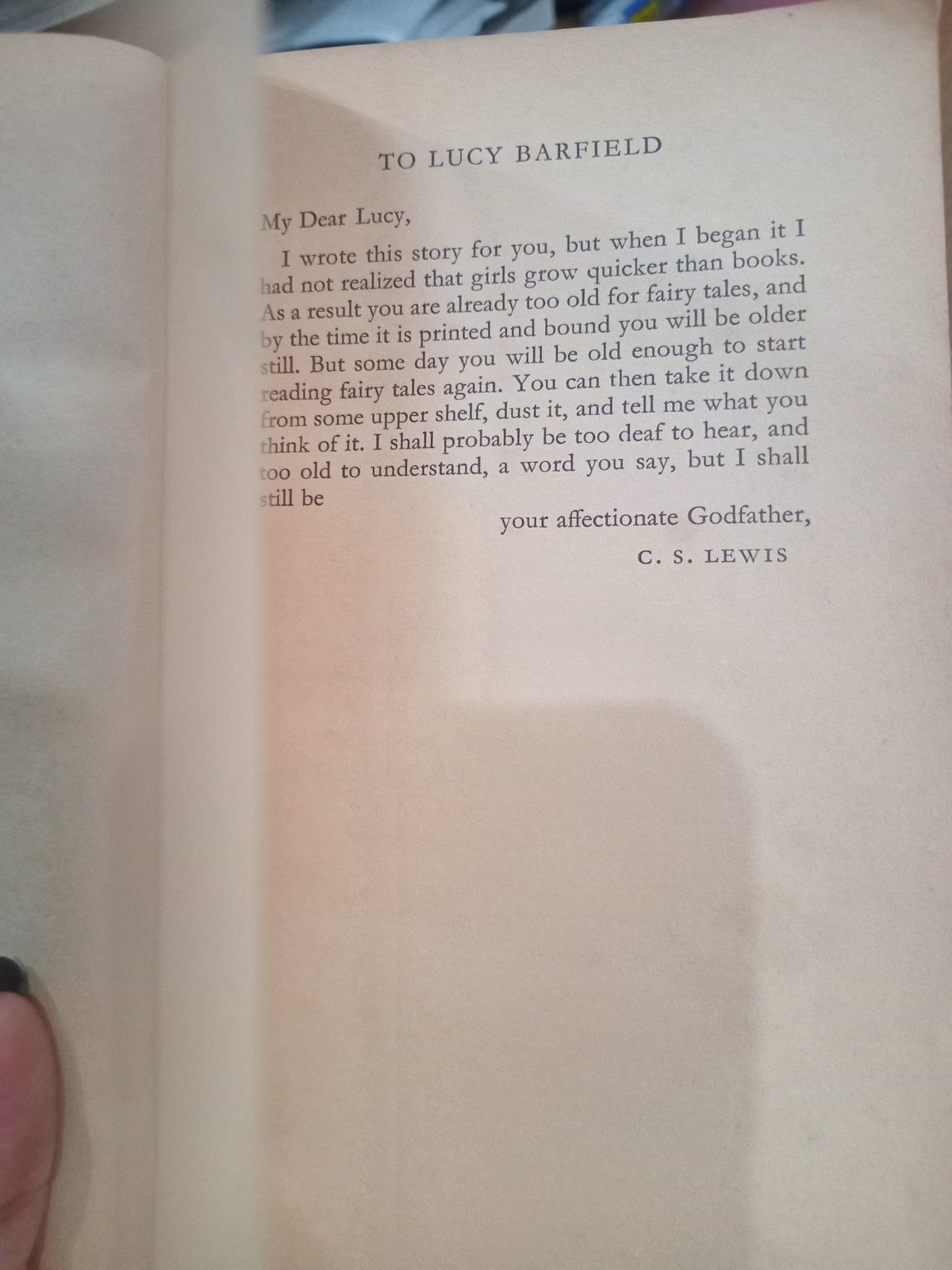 TO LUCY BARFIELD

My Dear Lucy,

I wrote this story for you, but when I began it I had not realized that girls grow quicker than books. As a result you are already too old for fairy tales, and by the time it is printed and bound you will be older still. But some day you will be old enough to start reading fairy tales again. You can then take it down from some upper shelf, dust it, and tell me what you think of it. I shall probably be too deaf to hear, and too old to understand, a word you say, but I shall still be

your affectionate Godfather,

C. S. LEWIS